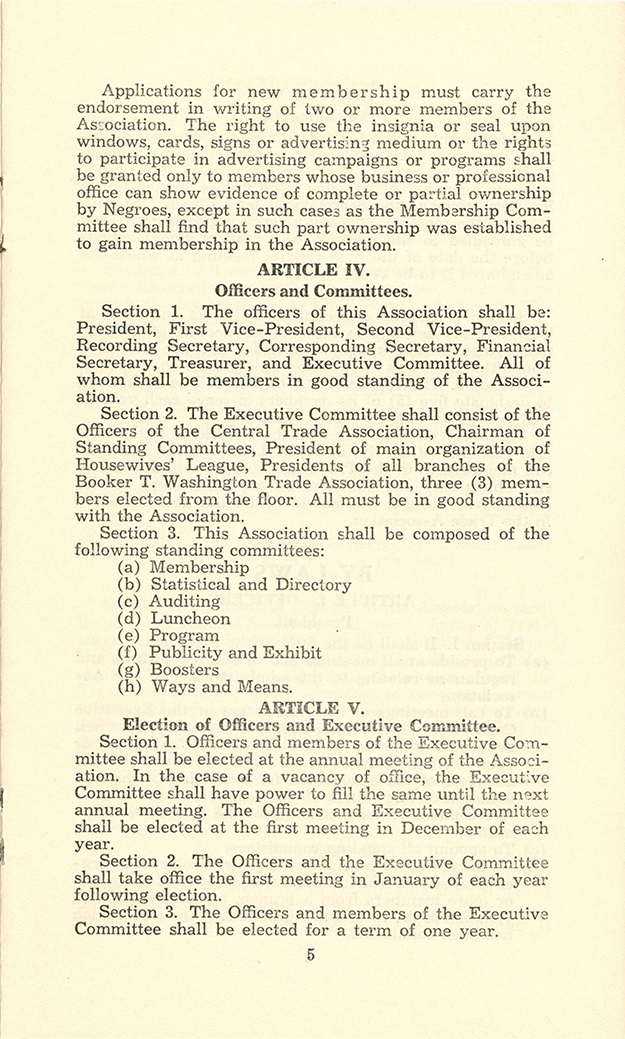 Applications for new membership must carry the endorsement in writing of two or more members of the Association. The right to use the insignia or seal upon windows, cards, signs or advertising medium or the rights to participate in advertising campaigns or programs shall be granted only to members whose business or professional office can show evidence of complete or partial ownership by Negroes, except in such cases as the Membership Committee shall find that such part ownership was established to gain membership in the Association.

ARTICLE IV.

Officers and Committees.

Section 1. The officers of this Association shall be: President, First Vice-President, Second Vice-President, Recording Secretary, Corresponding Secretary, Financial Secretary, Treasurer, and Executive Committee. All of whom shall be members in good standing of the Association.

Section 2. The Executive Committee shall consist of the Officers of the Central Trade Association, Chairman of Standing Committees, President of main organization of Housewives' League, Presidents of all branches of the Booker T. Washington Trade Association, three (3) members elected from the floor. All must be in good standing with the Association.

Section 3. This Association shall be composed of the following standing committees:
(a) Membership
(b) Statistical and Directory
(c) Auditing
(d) Luncheon
(e) Program
(f) Publicity and Exhibit
(g) Boosters
(h) Ways and Means.

ARTICLE V.

Election of Officers and Executive Committee.

Section 1. Officers and members of the Executive Committee shall be elected at the annual meeting of the Association. In the case of a vacancy of office, the Executive Committee shall have power to fill the same until the next annual meeting. The Officers and Executive Committee shall be elected at the first meeting in December of each year.

Section 2. The Officers and the Executive Committee shall take office the first meeting in January of each year following election.

Section 3. The Officers and members of the Executive Committee shall be elected for a term of one year.

5